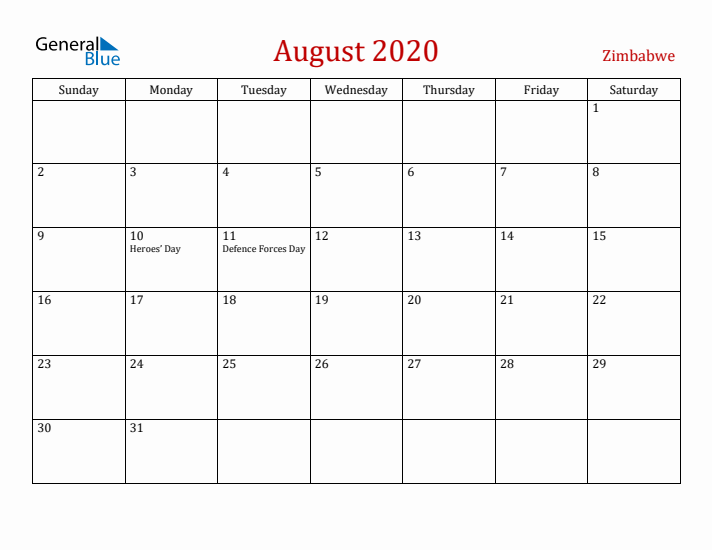 General Blue

August 2020

Zimbabwe

| Sunday | Monday | Tuesday | Wednesday | Thursday | Friday | Saturday |
|---|---|---|---|---|---|---|
| | | | | | | 1 |
| 2 | 3 | 4 | 5 | 6 | 7 | 8 |
| 9 | 10 Heroes' Day | 11 Defence Forces Day | 12 | 13 | 14 | 15 |
| 16 | 17 | 18 | 19 | 20 | 21 | 22 |
| 23 | 24 | 25 | 26 | 27 | 28 | 29 |
| 30 | 31 | | | | | |